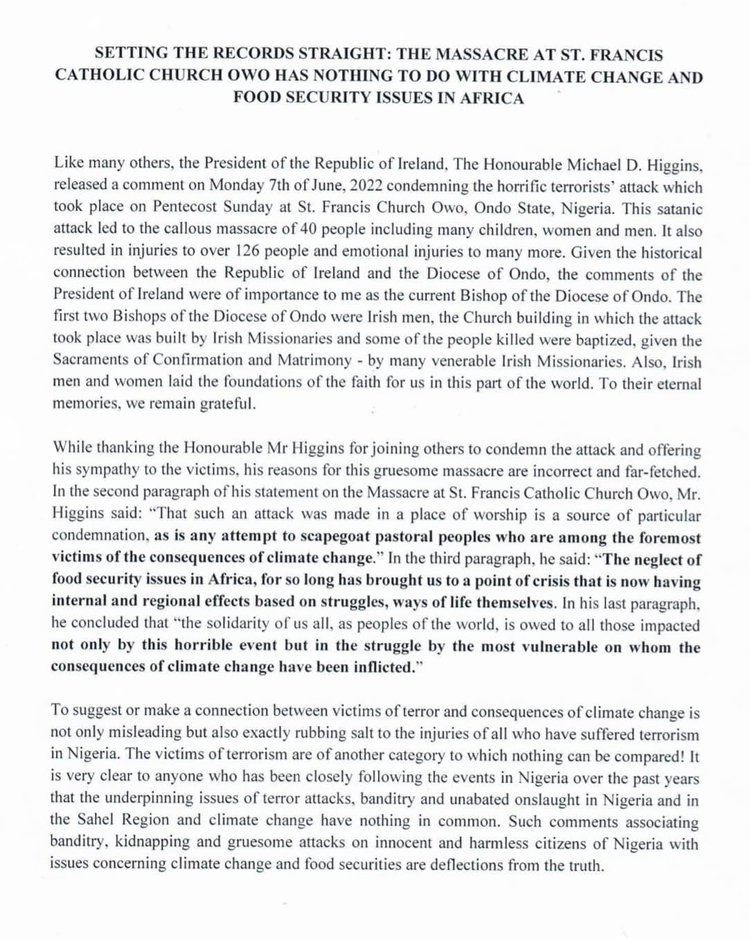 SETTING THE RECORDS STRAIGHT: THE MASSACRE AT ST. FRANCIS CATHOLIC CHURCH OWO HAS NOTHING TO DO WITH CLIMATE CHANGE AND FOOD SECURITY ISSUES IN AFRICA

Like many others, the President of the Republic of Ireland, The Honourable Michael D. Higgins, released a comment on Monday 7th of June, 2022 condemning the horrific terrorists' attack which took place on Pentecost Sunday at St. Francis Church Owo, Ondo State, Nigeria. This satanic attack led to the callous massacre of 40 people including many children, women and men. It also resulted in injuries to over 126 people and emotional injuries to many more. Given the historical connection between the Republic of Ireland and the Diocese of Ondo, the comments of the President of Ireland were of importance to me as the current Bishop of the Diocese of Ondo. The first two Bishops of the Diocese of Ondo were Irish men, the Church building in which the attack took place was built by Irish Missionaries and some of the people killed were baptized, given the Sacraments of Confirmation and Matrimony - by many venerable Irish Missionaries. Also, Irish men and women laid the foundations of the faith for us in this part of the world. To their eternal memories, we remain grateful.

While thanking the Honourable Mr Higgins for joining others to condemn the attack and offering his sympathy to the victims, his reasons for this gruesome massacre are incorrect and far-fetched. In the second paragraph of his statement on the Massacre at St. Francis Catholic Church Owo, Mr. Higgins said: "That such an attack was made in a place of worship is a source of particular condemnation, as is any attempt to scapegoat pastoral peoples who are among the foremost victims of the consequences of climate change." In the third paragraph, he said: "The neglect of food security issues in Africa, for so long has brought us to a point of crisis that is now having internal and regional effects based on struggles, ways of life themselves. In his last paragraph, he concluded that "the solidarity of us all, as peoples of the world, is owed to all those impacted not only by this horrible event but in the struggle by the most vulnerable on whom the consequences of climate change have been inflicted."

To suggest or make a connection between victims of terror and consequences of climate change is not only misleading but also exactly rubbing salt to the injuries of all who have suffered terrorism in Nigeria. The victims of terrorism are of another category to which nothing can be compared! It is very clear to anyone who has been closely following the events in Nigeria over the past years that the underpinning issues of terror attacks, banditry and unabated onslaught in Nigeria and in the Sahel Region and climate change have nothing in common. Such comments associating banditry, kidnapping and gruesome attacks on innocent and harmless citizens of Nigeria with issues concerning climate change and food securities are deflections from the truth.